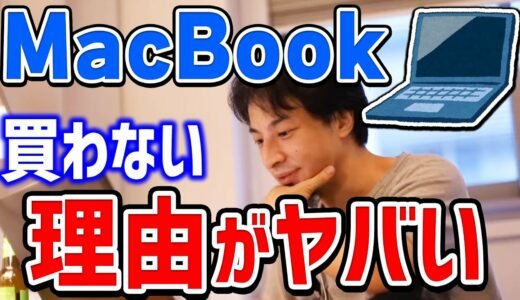 MacBook
買わない
理由がヤバい